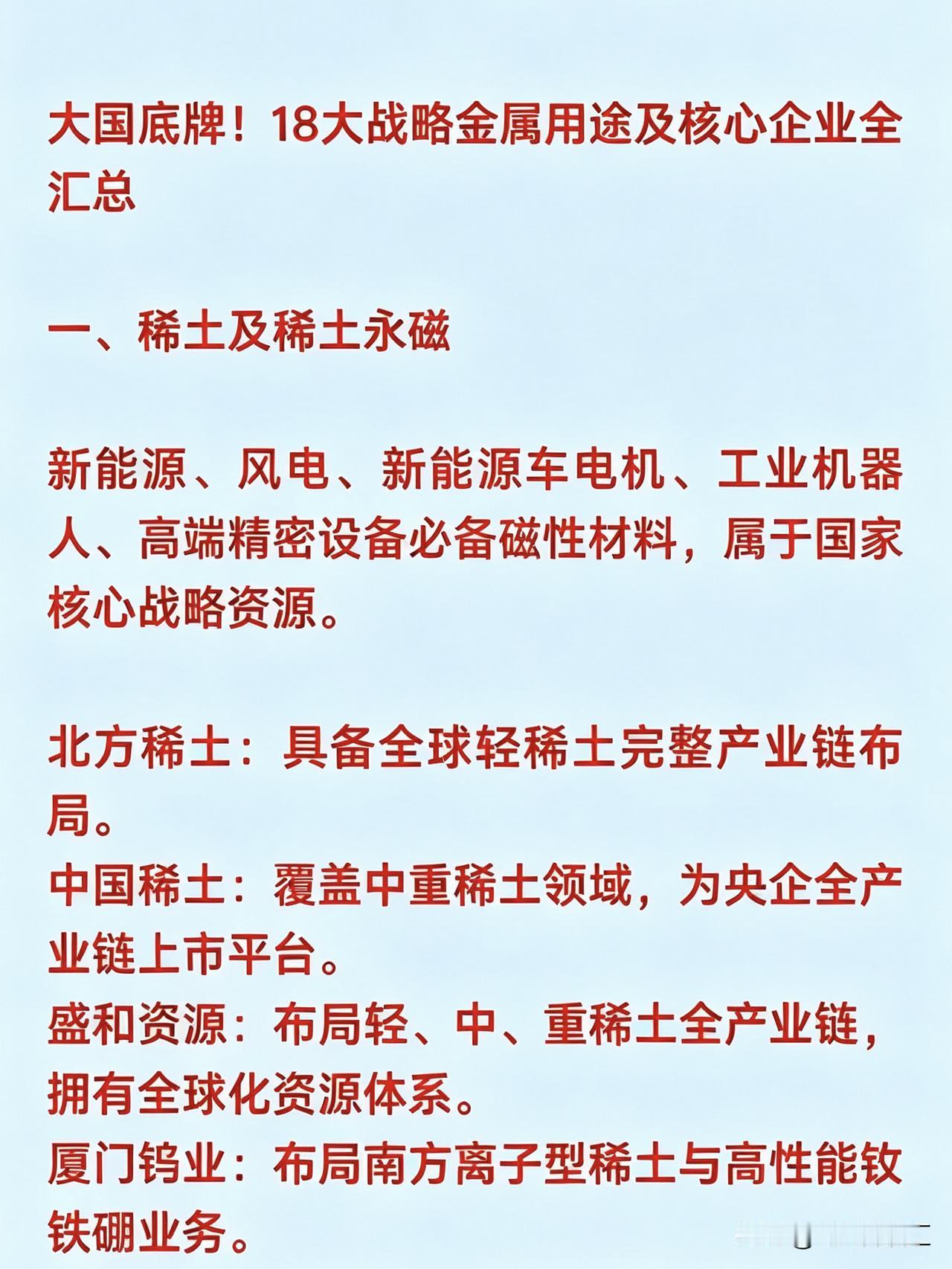 大国底牌！18大战略金属用途及核心企业全汇总

一、稀土及稀土永磁

新能源、风电、新能源车电机、工业机器人、高端精密设备必备磁性材料，属于国家核心战略资源。

北方稀土：具备全球轻稀土完整产业链布局。
中国稀土：覆盖中重稀土领域，为央企全产业链上市平台。
盛和资源：布局轻、中、重稀土全产业链，拥有全球化资源体系。
厦门钨业：布局南方离子型稀土与高性能钕铁硼业务。